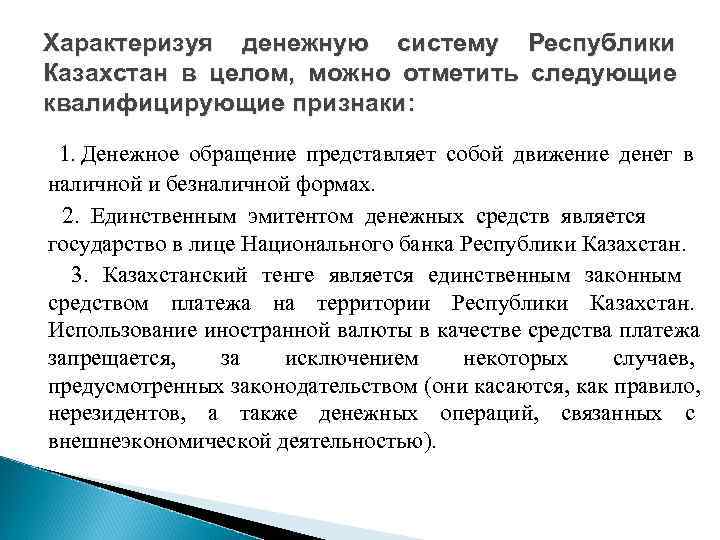 Характеризуя денежную систему Республики Казахстан в целом, можно отметить следующие квалифицирующие признаки:

1. Денежное обращение представляет собой движение денег в наличной и безналичной формах.

2. Единственным эмитентом денежных средств является государство в лице Национального банка Республики Казахстан.

3. Казахстанский тенге является единственным законным средством платежа на территории Республики Казахстан. Использование иностранной валюты в качестве средства платежа запрещается, за исключением некоторых случаев, предусмотренных законодательством (они касаются, как правило, нерезидентов, а также денежных операций, связанных с внешнеэкономической деятельностью).